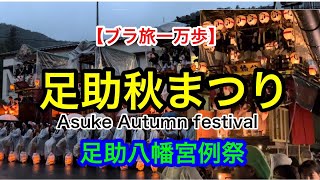 【ブラ旅一万歩】

足助秋まつり

Asuke Autumn festival

足助八幡宮例祭